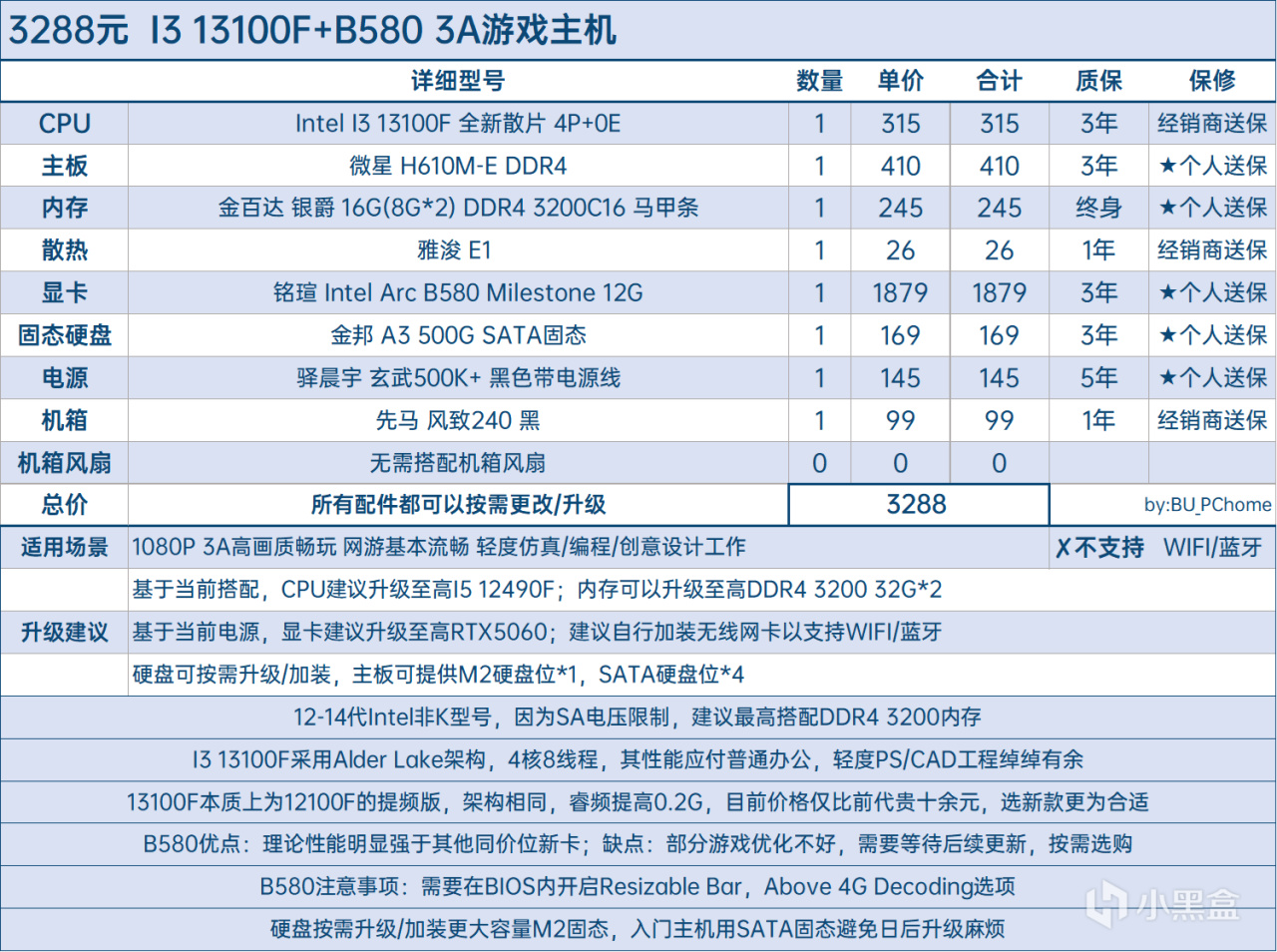 3288元 I3 13100F+B580 3A游戏主机

|  | 详细型号 | 数量 | 单价 | 合计 | 质保 | 保修 |
|---|---|---|---|---|---|---|
| CPU | Intel I3 13100F 全新散片 4P+0E | 1 | 315 | 315 | 3年 | 经销商送保 |
| 主板 | 微星 H610M-E DDR4 | 1 | 410 | 410 | 3年 | ★个人送保 |
| 内存 | 金百达 银爵 16G(8G*2) DDR4 3200C16 马甲条 | 1 | 245 | 245 | 终身 | ★个人送保 |
| 散热 | 雅浚 E1 | 1 | 26 | 26 | 1年 | 经销商送保 |
| 显卡 | 铭瑄 Intel Arc B580 Milestone 12G | 1 | 1879 | 1879 | 3年 | ★个人送保 |
| 固态硬盘 | 金邦 A3 500G SATA固态 | 1 | 169 | 169 | 3年 | ★个人送保 |
| 电源 | 驿晨宇 玄武500K+ 黑色带电源线 | 1 | 145 | 145 | 5年 | ★个人送保 |
| 机箱 | 先马 风致240 黑 | 1 | 99 | 99 | 1年 | 经销商送保 |
| 机箱风扇 | 无需搭配机箱风扇 | 0 | 0 | 0 |  |  |
| 总价 | 所有配件都可以按需更改/升级 | 3288 |  |  | by:BU_PChome |  |

适用场景 1080P 3A高画质畅玩 网游基本流畅 轻度仿真/编程/创意设计工作 ✗不支持 WIFI/蓝牙

升级建议
基于当前搭配，CPU建议升级至高I5 12490F；内存可以升级至高DDR4 3200 32G*2
基于当前电源，显卡建议升级至高RTX5060；建议自行加装无线网卡以支持WIFI/蓝牙
硬盘可按需升级/加装，主板可提供M2硬盘位*1，SATA硬盘位*4

12-14代Intel非K型号，因为SA电压限制，建议最高搭配DDR4 3200内存

I3 13100F采用Alder Lake架构，4核8线程，其性能应付普通办公，轻度PS/CAD工程绰绰有余

13100F本质上为12100F的提频版，架构相同，睿频提高0.2G，目前价格仅比前代贵十余元，选新款更为合适

B580优点：理论性能明显强于其他同价位新卡；缺点：部分游戏优化不好，需要等待后续更新，按需选购

B580注意事项：需要在BIOS内开启Resizable Bar，Above 4G Decoding选项

硬盘按需升级/加装更大容量M2固态，入门主机用SATA固态避免日后升级麻烦

小黑盒